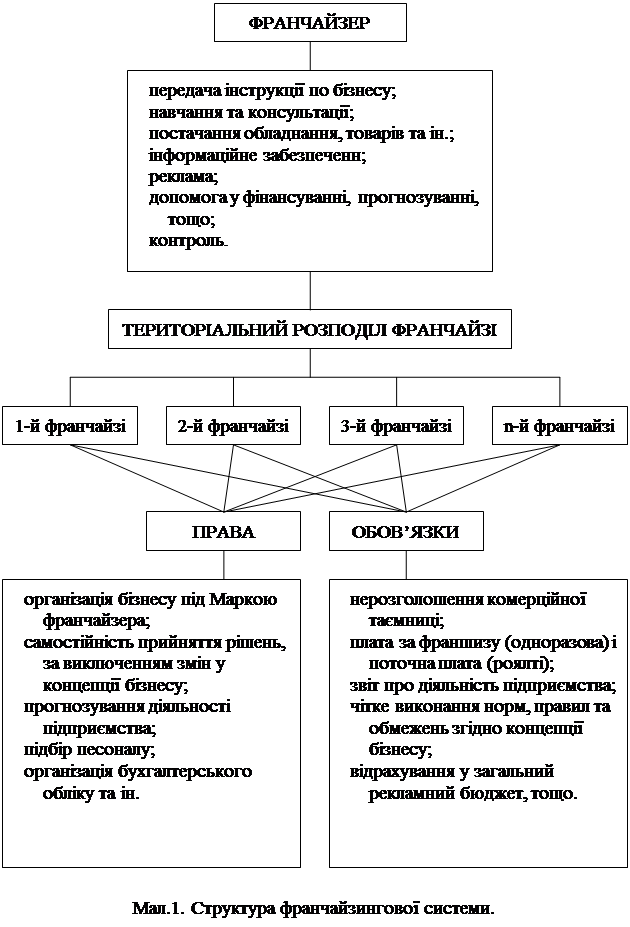 ФРАНЧАЙЗЕР

передача інструкції по бізнесу;
навчання та консультації;
постачання обладнання, товарів та ін.;
інформаційне забезпеченн;
реклама;
допомога у фінансуванні, прогнозуванні, тощо;
контроль.

ТЕРИТОРІАЛЬНИЙ РОЗПОДІЛ ФРАНЧАЙЗІ

1-й франчайзі

2-й франчайзі

3-й франчайзі

n-й франчайзі

ПРАВА

ОБОВ'ЯЗКИ

організація бізнесу під Маркою франчайзера;
самостійність прийняття рішень, за виключенням змін у концепції бізнесу;
прогнозування діяльності підприємства;
підбір песоналу;
організація бухгалтерського обліку та ін.

нерозголошення комерційної таємниці;
плата за франшизу (одноразова) і поточна плата (роялті);
звіт про діяльність підприємства;
чітке виконання норм, правил та обмежень згідно концепції бізнесу;
відрахування у загальний рекламний бюджет, тощо.

Мал.1. Структура франчайзингової системи.